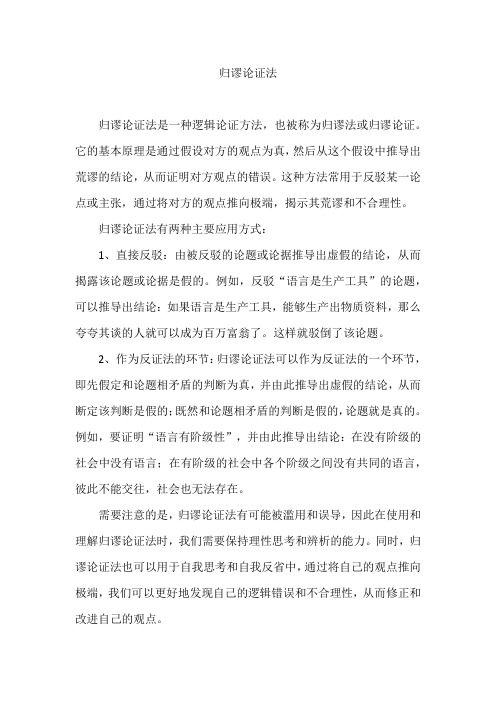 归谬论证法

归谬论证法是一种逻辑论证方法，也被称为归谬法或归谬论证。它的基本原理是通过假设对方的观点为真，然后从这个假设中推导出荒谬的结论，从而证明对方观点的错误。这种方法常用于反驳某一论点或主张，通过将对方的观点推向极端，揭示其荒谬和不合理性。

归谬论证法有两种主要应用方式：

1、直接反驳：由被反驳的论题或论据推导出虚假的结论，从而揭露该论题或论据是假的。例如，反驳“语言是生产工具”的论题，可以推导出结论：如果语言是生产工具，能够生产出物质资料，那么夸夸其谈的人就可以成为百万富翁了。这样就驳倒了该论题。

2、作为反证法的环节：归谬论证法可以作为反证法的一个环节，即先假定和论题相矛盾的判断为真，并由此推导出虚假的结论，从而断定该判断是假的；既然和论题相矛盾的判断是假的，论题就是真的。例如，要证明“语言有阶级性”，并由此推导出结论：在没有阶级的社会中没有语言；在有阶级的社会中各个阶级之间没有共同的语言，彼此不能交往，社会也无法存在。

需要注意的是，归谬论证法有可能被滥用和误导，因此在使用和理解归谬论证法时，我们需要保持理性思考和辨析的能力。同时，归谬论证法也可以用于自我思考和自我反省中，通过将自己的观点推向极端，我们可以更好地发现自己的逻辑错误和不合理性，从而修正和改进自己的观点。